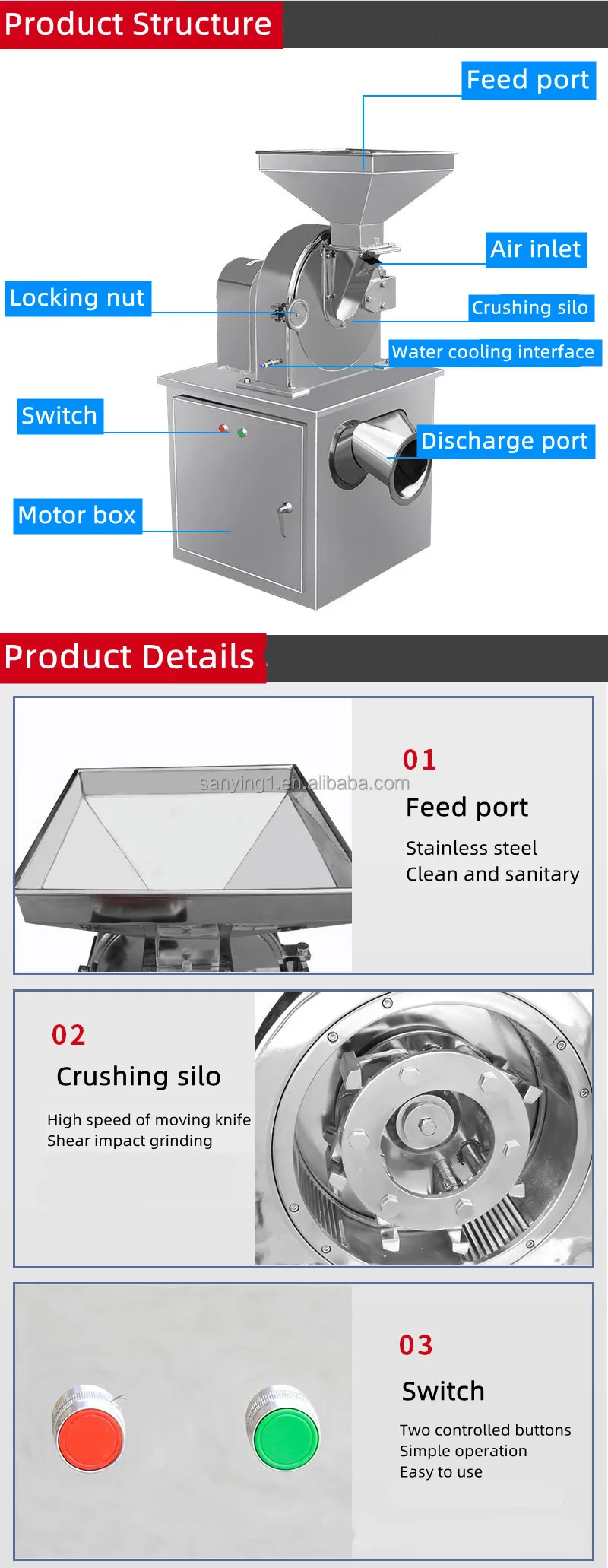 Product Structure

Feed port

Air inlet

Locking nut

Crushing silo

Water cooling interface

Switch

Discharge port

Motor box

Product Details

01

Feed port

Stainless steel
Clean and sanitary

02

Crushing silo

High speed of moving knife
Shear impact grinding

03

Switch

Two controlled buttons
Simple operation
Easy to use

sanying1.en.alibaba.com